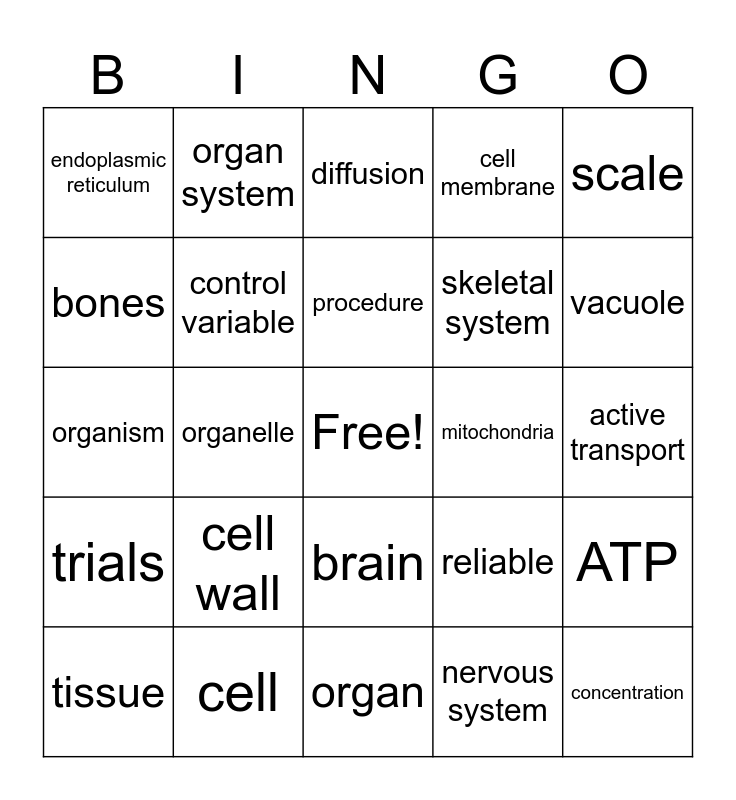 | B | I | N | G | O |
|---|---|---|---|---|
| endoplasmic reticulum | organ system | diffusion | cell membrane | scale |
| bones | control variable | procedure | skeletal system | vacuole |
| organism | organelle | Free! | mitochondria | active transport |
| trials | cell wall | brain | reliable | ATP |
| tissue | cell | organ | nervous system | concentration |